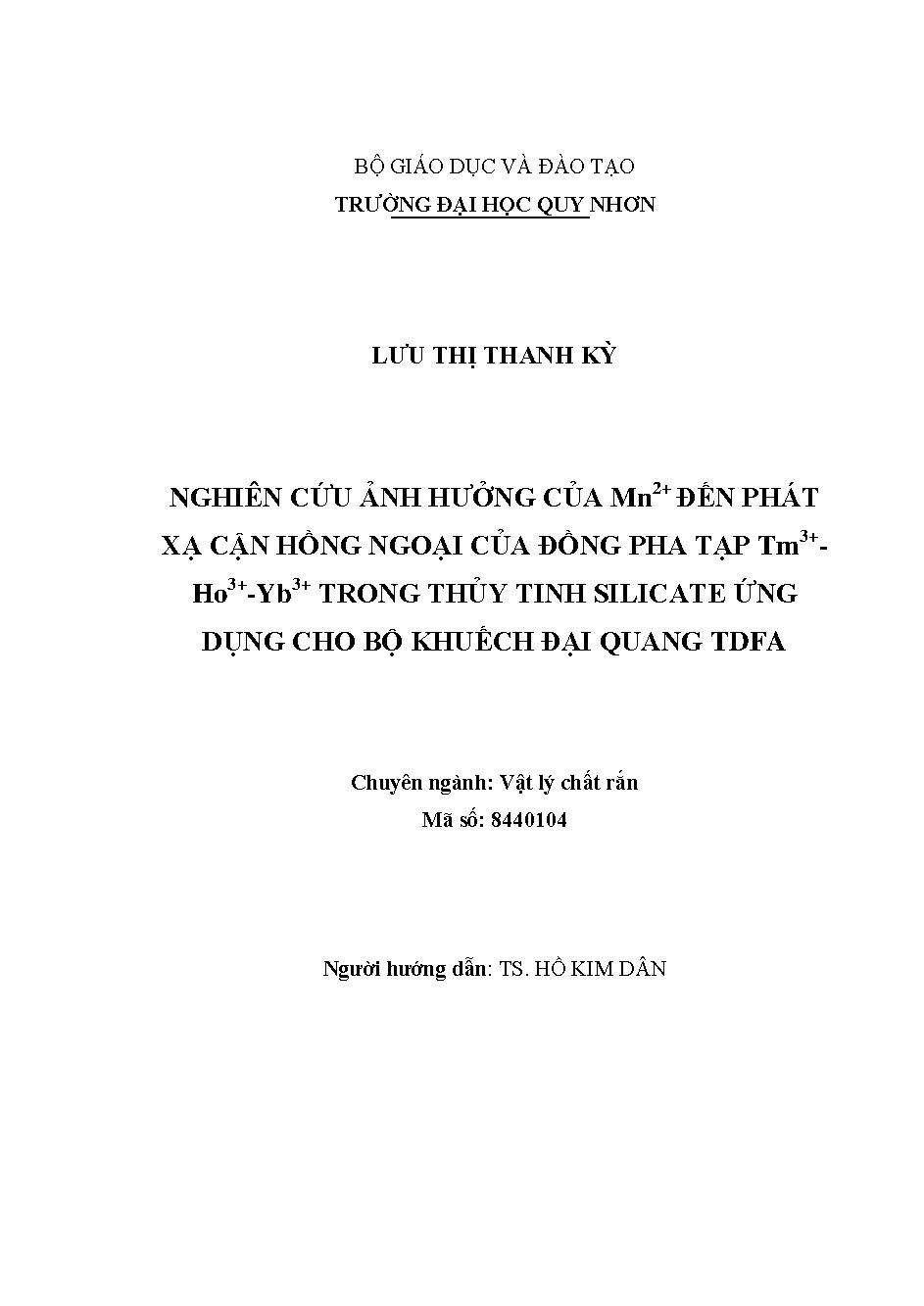 BỘ GIÁO DỤC VÀ ĐÀO TẠO
TRƯỜNG ĐẠI HỌC QUY NHƠN

LƯU THỊ THANH KỲ

NGHIÊN CỨU ẢNH HƯỞNG CỦA $Mn^{2+}$ ĐẾN PHÁT XẠ CẬN HỒNG NGOẠI CỦA ĐỒNG PHA TẠP $Tm^{3+}$-$Ho^{3+}$-$Yb^{3+}$ TRONG THỦY TINH SILICATE ỨNG DỤNG CHO BỘ KHUẾCH ĐẠI QUANG TDFA

Chuyên ngành: Vật lý chất rắn
Mã số: 8440104

Người hướng dẫn: TS. HỒ KIM DÂN